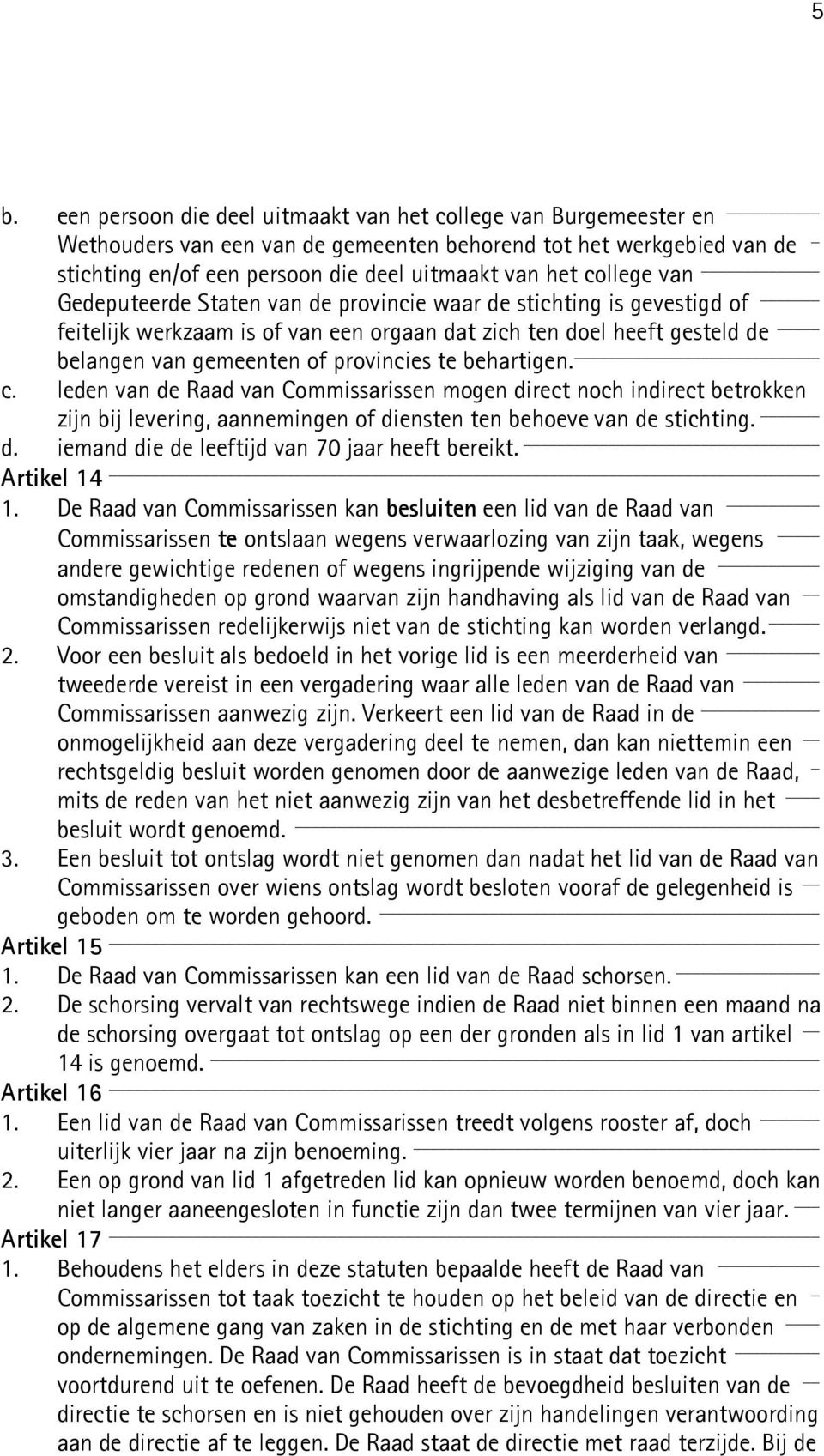 5

b. een persoon die deel uitmaakt van het college van Burgemeester en Wethouders van een van de gemeenten behorend tot het werkgebied van de stichting en/of een persoon die deel uitmaakt van het college van Gedeputeerde Staten van de provincie waar de stichting is gevestigd of feitelijk werkzaam is of van een orgaan dat zich ten doel heeft gesteld de belangen van gemeenten of provincies te behartigen.
c. leden van de Raad van Commissarissen mogen direct noch indirect betrokken zijn bij levering, aannemingen of diensten ten behoeve van de stichting.
d. iemand die de leeftijd van 70 jaar heeft bereikt.
Artikel 14
1. De Raad van Commissarissen kan besluiten een lid van de Raad van Commissarissen te ontslaan wegens verwaarlozing van zijn taak, wegens andere gewichtige redenen of wegens ingrijpende wijziging van de omstandigheden op grond waarvan zijn handhaving als lid van de Raad van Commissarissen redelijkerwijs niet van de stichting kan worden verlangd.
2. Voor een besluit als bedoeld in het vorige lid is een meerderheid van tweederde vereist in een vergadering waar alle leden van de Raad van Commissarissen aanwezig zijn. Verkeert een lid van de Raad in de onmogelijkheid aan deze vergadering deel te nemen, dan kan niettemin een rechtsgeldig besluit worden genomen door de aanwezige leden van de Raad, mits de reden van het niet aanwezig zijn van het desbetreffende lid in het besluit wordt genoemd.
3. Een besluit tot ontslag wordt niet genomen dan nadat het lid van de Raad van Commissarissen over wiens ontslag wordt besloten vooraf de gelegenheid is geboden om te worden gehoord.
Artikel 15
1. De Raad van Commissarissen kan een lid van de Raad schorsen.
2. De schorsing vervalt van rechtswege indien de Raad niet binnen een maand na de schorsing overgaat tot ontslag op een der gronden als in lid 1 van artikel 14 is genoemd.
Artikel 16
1. Een lid van de Raad van Commissarissen treedt volgens rooster af, doch uiterlijk vier jaar na zijn benoeming.
2. Een op grond van lid 1 afgetreden lid kan opnieuw worden benoemd, doch kan niet langer aaneengesloten in functie zijn dan twee termijnen van vier jaar.
Artikel 17
1. Behoudens het elders in deze statuten bepaalde heeft de Raad van Commissarissen tot taak toezicht te houden op het beleid van de directie en op de algemene gang van zaken in de stichting en de met haar verbonden ondernemingen. De Raad van Commissarissen is in staat dat toezicht voortdurend uit te oefenen. De Raad heeft de bevoegdheid besluiten van de directie te schorsen en is niet gehouden over zijn handelingen verantwoording aan de directie af te leggen. De Raad staat de directie met raad terzijde. Bij de